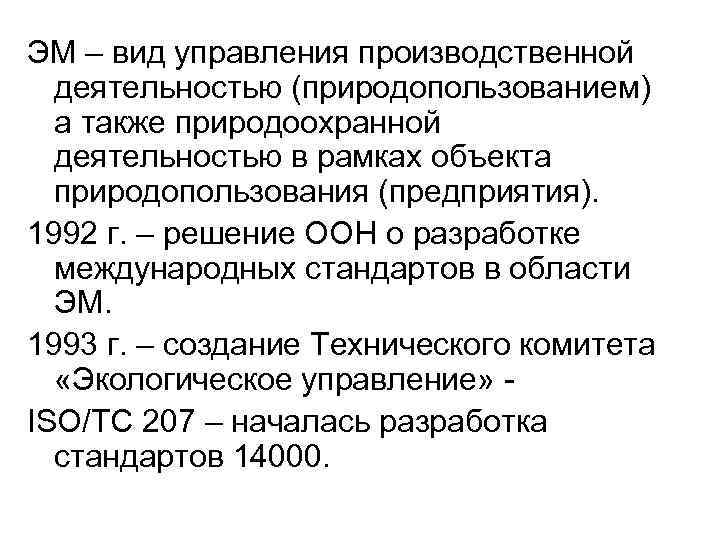 ЭМ – вид управления производственной деятельностью (природопользованием) а также природоохранной деятельностью в рамках объекта природопользования (предприятия).

1992 г. – решение ООН о разработке международных стандартов в области ЭМ.

1993 г. – создание Технического комитета «Экологическое управление» -

ISO/TC 207 – началась разработка стандартов 14000.